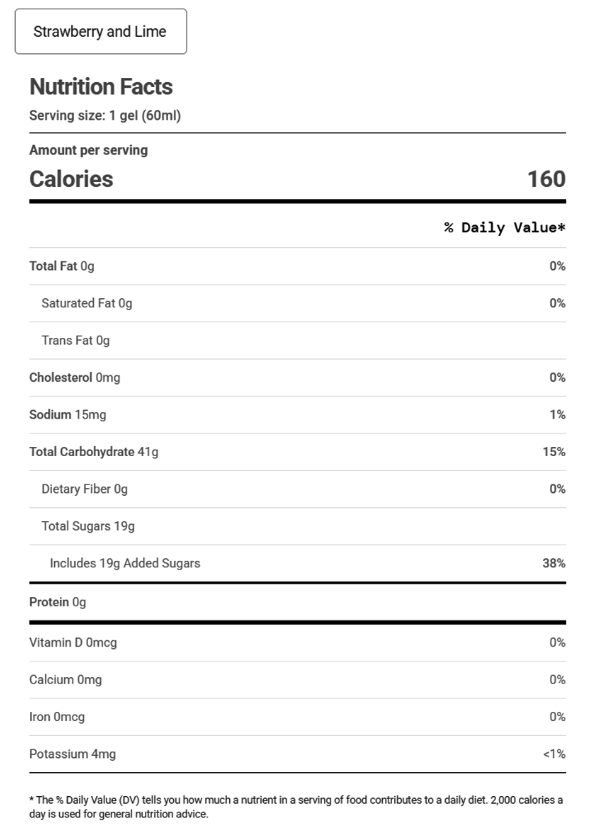 Strawberry and Lime

Nutrition Facts

Serving size: 1 gel (60ml)

Amount per serving

| Calories | 160 |
|---|---|
| | % Daily Value* |
| Total Fat 0g | 0% |
| Saturated Fat 0g | 0% |
| Trans Fat 0g | |
| Cholesterol 0mg | 0% |
| Sodium 15mg | 1% |
| Total Carbohydrate 41g | 15% |
| Dietary Fiber 0g | 0% |
| Total Sugars 19g | |
| Includes 19g Added Sugars | 38% |
| Protein 0g | |
| Vitamin D 0mcg | 0% |
| Calcium 0mg | 0% |
| Iron 0mcg | 0% |
| Potassium 4mg | <1% |

* The % Daily Value (DV) tells you how much a nutrient in a serving of food contributes to a daily diet. 2,000 calories a day is used for general nutrition advice.